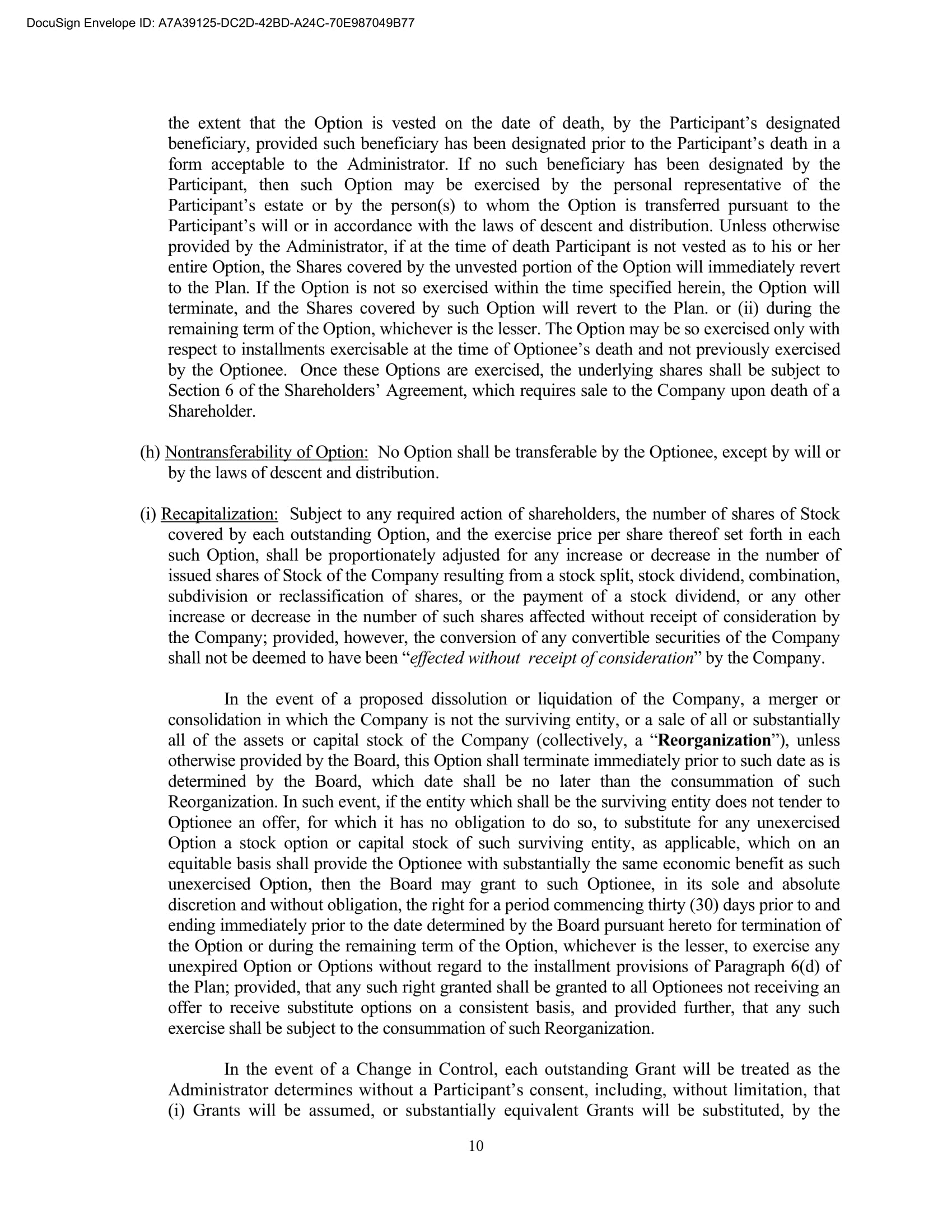 DocuSign Envelope ID: A7A39125-DC2D-42BD-A24C-70E987049B77

the extent that the Option is vested on the date of death, by the Participant's designated beneficiary, provided such beneficiary has been designated prior to the Participant's death in a form acceptable to the Administrator. If no such beneficiary has been designated by the Participant, then such Option may be exercised by the personal representative of the Participant's estate or by the person(s) to whom the Option is transferred pursuant to the Participant's will or in accordance with the laws of descent and distribution. Unless otherwise provided by the Administrator, if at the time of death Participant is not vested as to his or her entire Option, the Shares covered by the unvested portion of the Option will immediately revert to the Plan. If the Option is not so exercised within the time specified herein, the Option will terminate, and the Shares covered by such Option will revert to the Plan. or (ii) during the remaining term of the Option, whichever is the lesser. The Option may be so exercised only with respect to installments exercisable at the time of Optionee's death and not previously exercised by the Optionee. Once these Options are exercised, the underlying shares shall be subject to Section 6 of the Shareholders' Agreement, which requires sale to the Company upon death of a Shareholder.

(h) Nontransferability of Option: No Option shall be transferable by the Optionee, except by will or by the laws of descent and distribution.

(i) Recapitalization: Subject to any required action of shareholders, the number of shares of Stock covered by each outstanding Option, and the exercise price per share thereof set forth in each such Option, shall be proportionately adjusted for any increase or decrease in the number of issued shares of Stock of the Company resulting from a stock split, stock dividend, combination, subdivision or reclassification of shares, or the payment of a stock dividend, or any other increase or decrease in the number of such shares affected without receipt of consideration by the Company; provided, however, the conversion of any convertible securities of the Company shall not be deemed to have been "effected without receipt of consideration" by the Company.

In the event of a proposed dissolution or liquidation of the Company, a merger or consolidation in which the Company is not the surviving entity, or a sale of all or substantially all of the assets or capital stock of the Company (collectively, a "Reorganization"), unless otherwise provided by the Board, this Option shall terminate immediately prior to such date as is determined by the Board, which date shall be no later than the consummation of such Reorganization. In such event, if the entity which shall be the surviving entity does not tender to Optionee an offer, for which it has no obligation to do so, to substitute for any unexercised Option a stock option or capital stock of such surviving entity, as applicable, which on an equitable basis shall provide the Optionee with substantially the same economic benefit as such unexercised Option, then the Board may grant to such Optionee, in its sole and absolute discretion and without obligation, the right for a period commencing thirty (30) days prior to and ending immediately prior to the date determined by the Board pursuant hereto for termination of the Option or during the remaining term of the Option, whichever is the lesser, to exercise any unexpired Option or Options without regard to the installment provisions of Paragraph 6(d) of the Plan; provided, that any such right granted shall be granted to all Optionees not receiving an offer to receive substitute options on a consistent basis, and provided further, that any such exercise shall be subject to the consummation of such Reorganization.

In the event of a Change in Control, each outstanding Grant will be treated as the Administrator determines without a Participant's consent, including, without limitation, that (i) Grants will be assumed, or substantially equivalent Grants will be substituted, by the

10